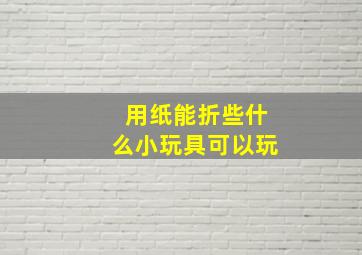 用纸能折些什么小玩具可以玩